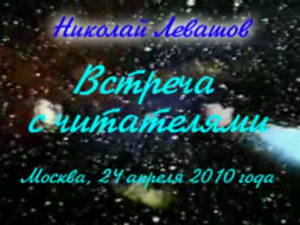 Николай Левашов

Встреча с читателями

Москва, 24 апреля 2010 года